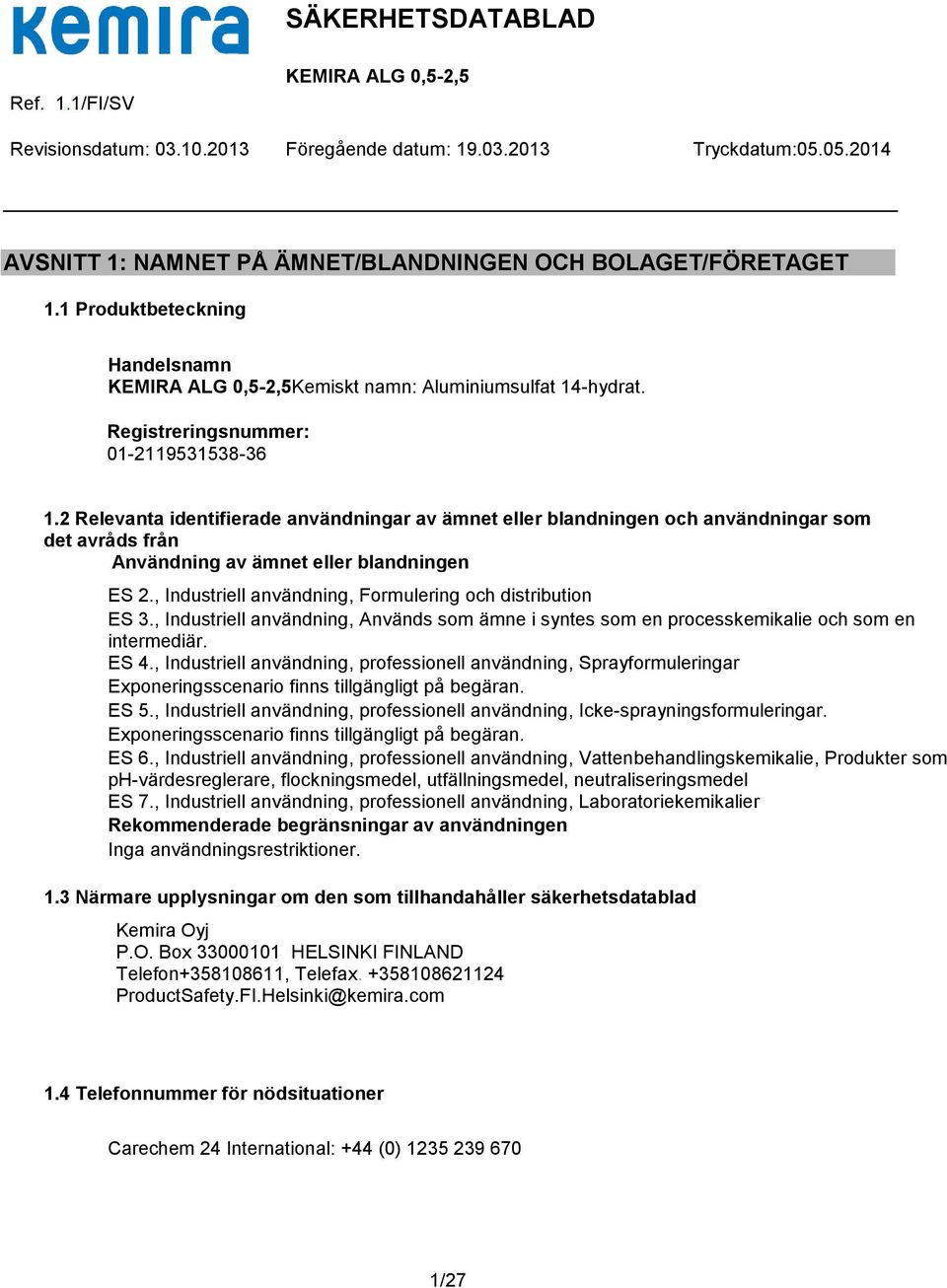 kemira

SÄKERHETSDATABLAD

KEMIRA ALG 0,5-2,5

Ref. 1.1/FI/SV

Revisionsdatum: 03.10.2013 Föregående datum: 19.03.2013 Tryckdatum:05.05.2014

AVSNITT 1: NAMNET PÅ ÄMNET/BLANDNINGEN OCH BOLAGET/FÖRETAGET

1.1 Produktbeteckning

Handelsnamn
KEMIRA ALG 0,5-2,5Kemiskt namn: Aluminiumsulfat 14-hydrat.

Registreringsnummer:
01-2119531538-36

1.2 Relevanta identifierade användningar av ämnet eller blandningen och användningar som det avråds från
Användning av ämnet eller blandningen

ES 2., Industriell användning, Formulering och distribution
ES 3., Industriell användning, Används som ämne i syntes som en processkemikalie och som en intermediär.
ES 4., Industriell användning, professionell användning, Sprayformuleringar
Exponeringsscenario finns tillgängligt på begäran.
ES 5., Industriell användning, professionell användning, Icke-sprayningsformuleringar.
Exponeringsscenario finns tillgängligt på begäran.
ES 6., Industriell användning, professionell användning, Vattenbehandlingskemikalie, Produkter som pH-värdesreglerare, flockningsmedel, utfällningsmedel, neutraliseringsmedel
ES 7., Industriell användning, professionell användning, Laboratoriekemikalier
Rekommenderade begränsningar av användningen
Inga användningsrestriktioner.

1.3 Närmare upplysningar om den som tillhandahåller säkerhetsdatablad

Kemira Oyj
P.O. Box 33000101 HELSINKI FINLAND
Telefon+358108611, Telefax. +358108621124
ProductSafety.FI.Helsinki@kemira.com

1.4 Telefonnummer för nödsituationer

Carechem 24 International: +44 (0) 1235 239 670

1/27